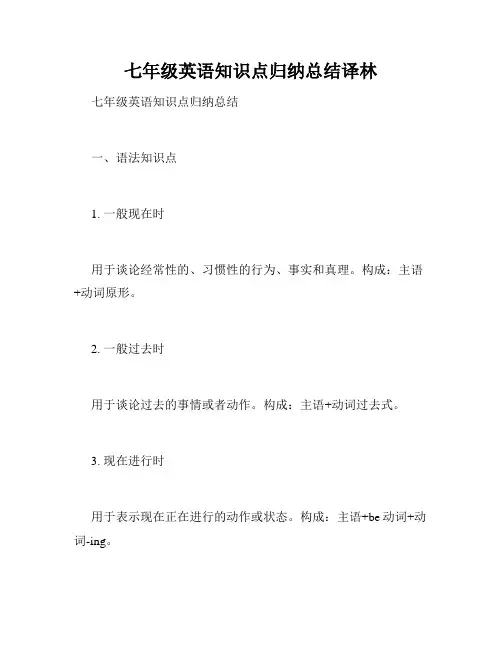 七年级英语知识点归纳总结译林

七年级英语知识点归纳总结

一、语法知识点

1. 一般现在时

用于谈论经常性的、习惯性的行为、事实和真理。构成：主语+动词原形。

2. 一般过去时

用于谈论过去的事情或者动作。构成：主语+动词过去式。

3. 现在进行时

用于表示现在正在进行的动作或状态。构成：主语+be 动词+动词-ing。